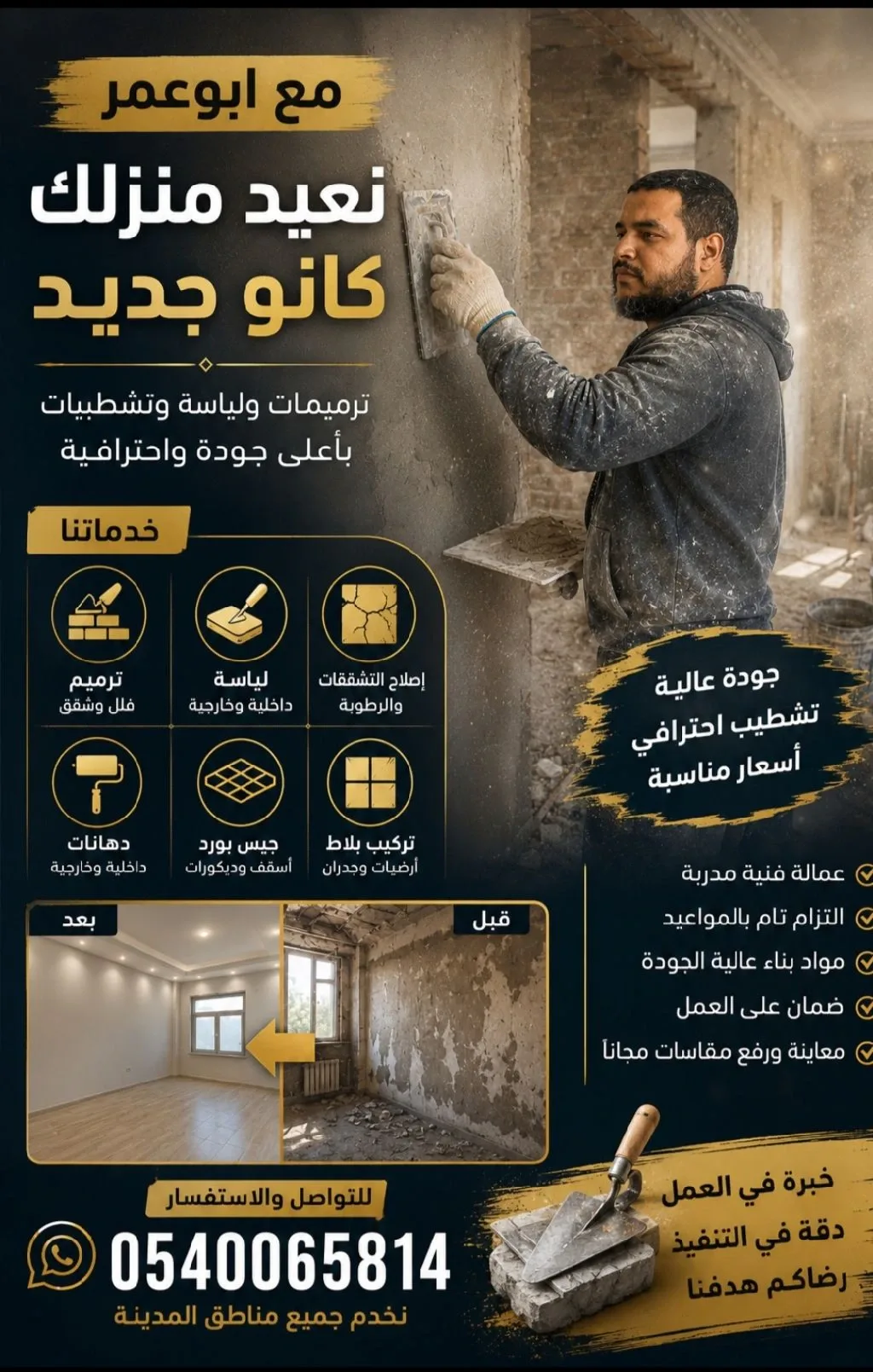 مع ابوعمر

نعيد منزلك
كانو جديد

ترميمات ولياسة وتشطيبات
بأعلى جودة واحترافية

خدماتنا

إصلاح التشققات
والرطوبة

لياسة
داخلية وخارجية

ترميم
فلل وشقق

تركيب بلاط
أرضيات وجدران

جبس بورد
أسقف وديكورات

دهانات
داخلية وخارجية

جودة عالية
تشطيب احترافي
أسعار مناسبة

عمالة فنية مدربة
التزام تام بالمواعيد
مواد بناء عالية الجودة
ضمان على العمل
معاينة ورفع مقاسات مجاناً

قبل

بعد

للتواصل والاستفسار

0540065814

نخدم جميع مناطق المدينة

خبرة في العمل
دقة في التنفيذ
رضاكم هدفنا